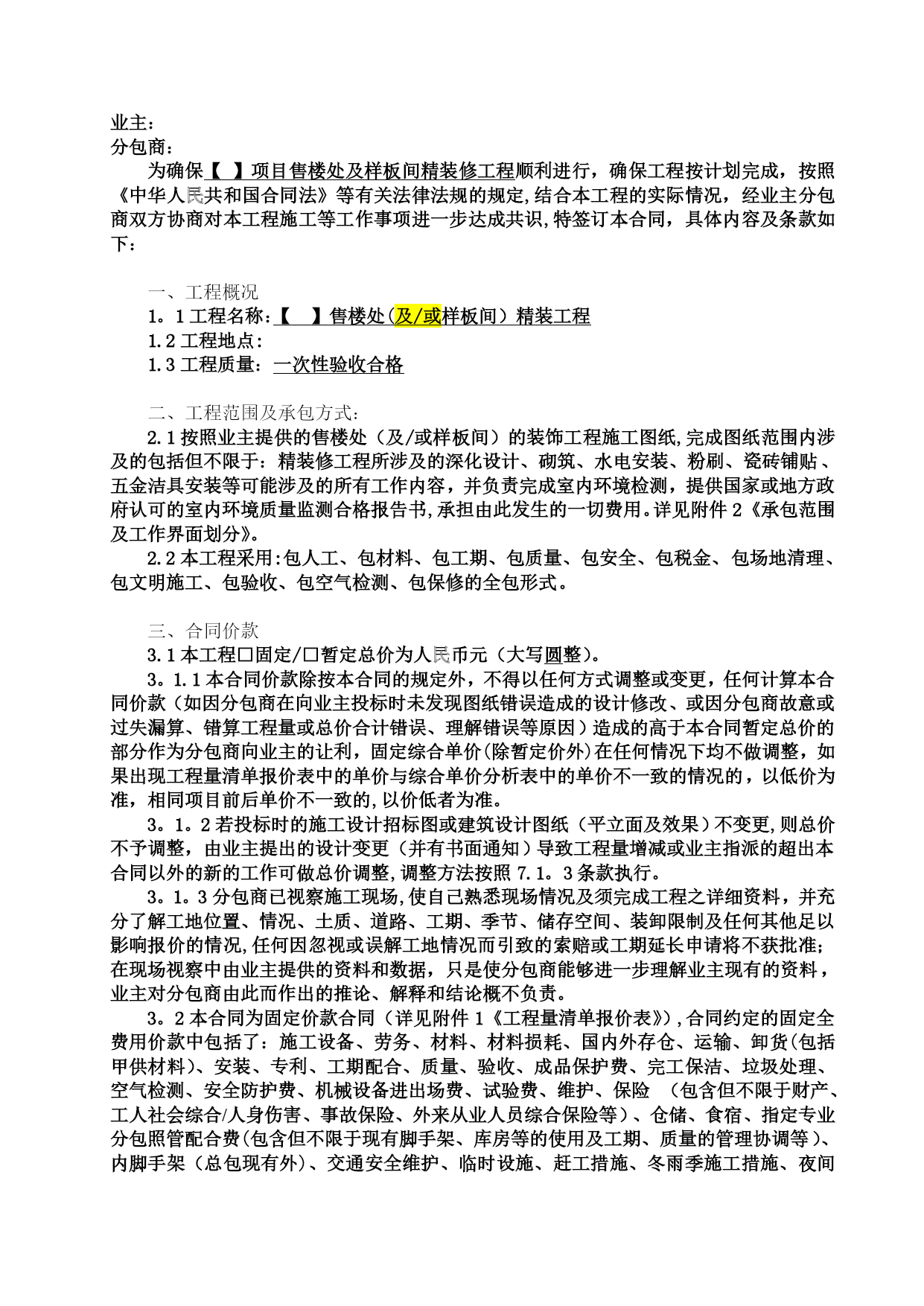 业主：
分包商：

为确保【 】项目售楼处及样板间精装修工程顺利进行，确保工程按计划完成，按照《中华人民共和国合同法》等有关法律法规的规定,结合本工程的实际情况，经业主分包商双方协商对本工程施工等工作事项进一步达成共识,特签订本合同，具体内容及条款如下：

一、工程概况
1。1 工程名称:【 】售楼处(及/或样板间）精装工程
1.2 工程地点:
1.3 工程质量：一次性验收合格

二、工程范围及承包方式：
2.1 按照业主提供的售楼处（及/或样板间）的装饰工程施工图纸,完成图纸范围内涉及的包括但不限于：精装修工程所涉及的深化设计、砌筑、水电安装、粉刷、瓷砖铺贴、五金洁具安装等可能涉及的所有工作内容，并负责完成室内环境检测，提供国家或地方政府认可的室内环境质量监测合格报告书,承担由此发生的一切费用。详见附件 2《承包范围及工作界面划分》。
2.2 本工程采用:包人工、包材料、包工期、包质量、包安全、包税金、包场地清理、包文明施工、包验收、包空气检测、包保修的全包形式。

三、合同价款
3.1 本工程□固定/□暂定总价为人民币元（大写圆整)。
3。1.1 本合同价款除按本合同的规定外，不得以任何方式调整或变更，任何计算本合同价款（如因分包商在向业主投标时未发现图纸错误造成的设计修改、或因分包商故意或过失漏算、错算工程量或总价合计错误、理解错误等原因）造成的高于本合同暂定总价的部分作为分包商向业主的让利，固定综合单价(除暂定价外)在任何情况下均不做调整，如果出现工程量清单报价表中的单价与综合单价分析表中的单价不一致的情况的，以低价为准，相同项目前后单价不一致的,以价低者为准。
3。1。2 若投标时的施工设计招标图或建筑设计图纸（平立面及效果）不变更,则总价不予调整，由业主提出的设计变更（并有书面通知）导致工程量增减或业主指派的超出本合同以外的新的工作可做总价调整,调整方法按照 7.1。3 条款执行。
3。1。3 分包商已视察施工现场,使自己熟悉现场情况及须完成工程之详细资料，并充分了解工地位置、情况、土质、道路、工期、季节、储存空间、装卸限制及任何其他足以影响报价的情况,任何因忽视或误解工地情况而引致的索赔或工期延长申请将不获批准;在现场视察中由业主提供的资料和数据，只是使分包商能够进一步理解业主现有的资料，业主对分包商由此而作出的推论、解释和结论概不负责。
3。2 本合同为固定价款合同（详见附件 1《工程量清单报价表》),合同约定的固定全费用价款中包括了：施工设备、劳务、材料、材料损耗、国内外存仓、运输、卸货(包括甲供材料)、安装、专利、工期配合、质量、验收、成品保护费、完工保洁、垃圾处理、空气检测、安全防护费、机械设备进出场费、试验费、维护、保险 （包含但不限于财产、工人社会综合/人身伤害、事故保险、外来从业人员综合保险等）、仓储、食宿、指定专业分包照管配合费(包含但不限于现有脚手架、库房等的使用及工期、质量的管理协调等）、内脚手架（总包现有外）、交通安全维护、临时设施、赶工措施、冬雨季施工措施、夜间